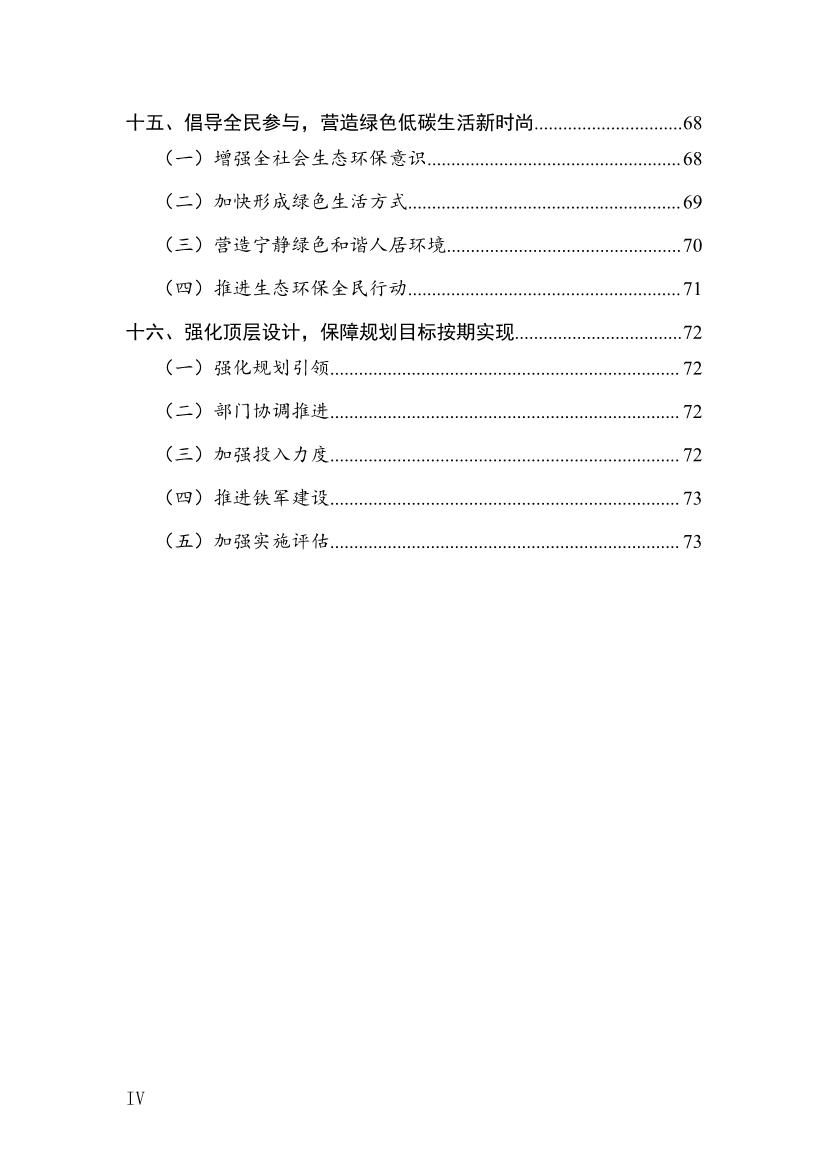 十五、倡导全民参与，营造绿色低碳生活新时尚..............................68

（一）增强全社会生态环保意识....................................................68

（二）加快形成绿色生活方式........................................................69

（三）营造宁静绿色和谐人居环境................................................70

（四）推进生态环保全民行动........................................................71

十六、强化顶层设计，保障规划目标按期实现..................................72

（一）强化规划引领........................................................................72

（二）部门协调推进........................................................................72

（三）加强投入力度........................................................................72

（四）推进铁军建设........................................................................73

（五）加强实施评估........................................................................73

IV